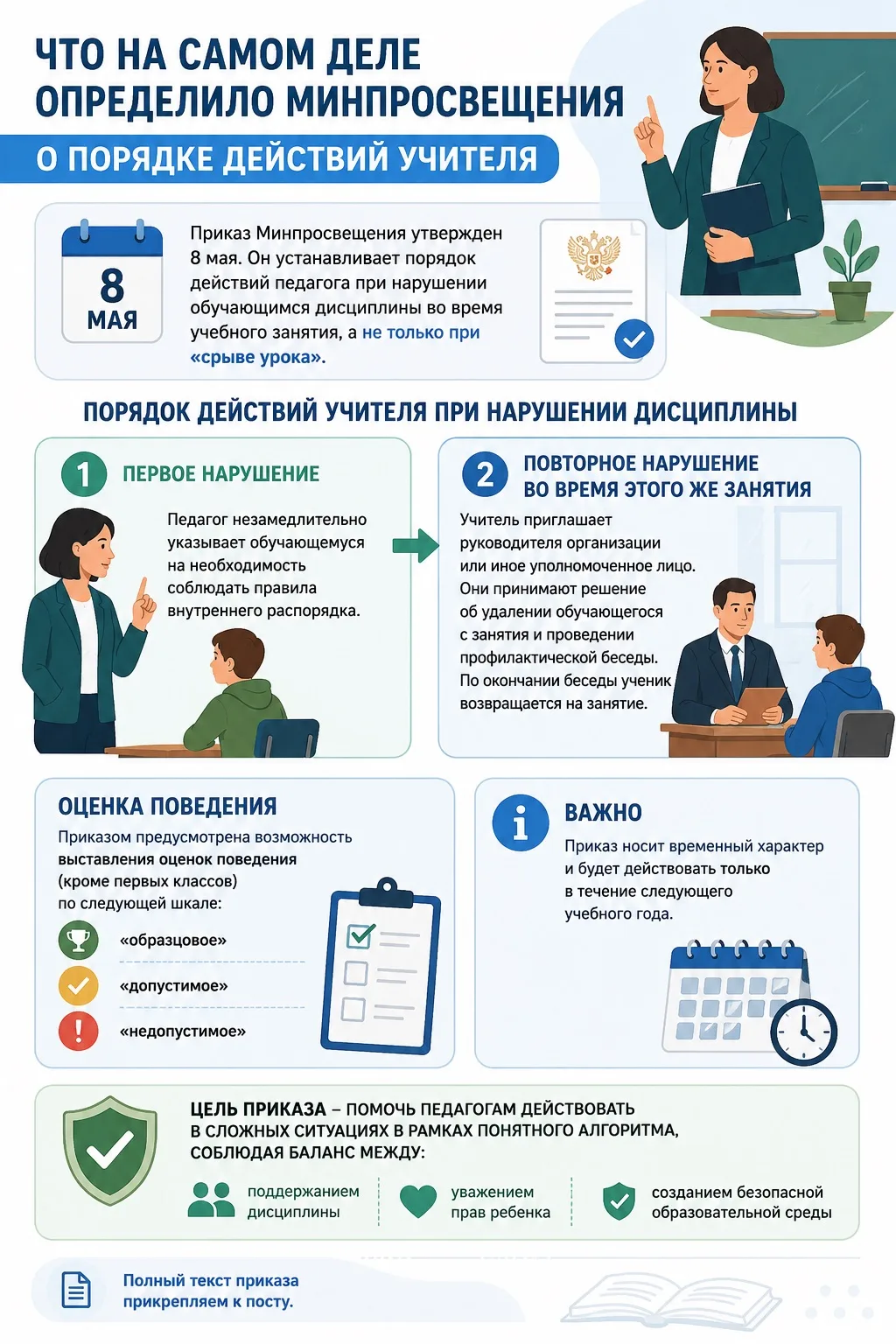 ЧТО НА САМОМ ДЕЛЕ ОПРЕДЕЛИЛО МИНПРОСВЕЩЕНИЯ

О ПОРЯДКЕ ДЕЙСТВИЙ УЧИТЕЛЯ

8 МАЯ

Приказ Минпросвещения утвержден 8 мая. Он устанавливает порядок действий педагога при нарушении обучающимся дисциплины во время учебного занятия, а не только при «срыве урока».

ПОРЯДОК ДЕЙСТВИЙ УЧИТЕЛЯ ПРИ НАРУШЕНИИ ДИСЦИПЛИНЫ

1 ПЕРВОЕ НАРУШЕНИЕ

Педагог незамедлительно указывает обучающемуся на необходимость соблюдать правила внутреннего распорядка.

2 ПОВТОРНОЕ НАРУШЕНИЕ ВО ВРЕМЯ ЭТОГО ЖЕ ЗАНЯТИЯ

Учитель приглашает руководителя организации или иное уполномоченное лицо. Они принимают решение об удалении обучающегося с занятия и проведении профилактической беседы. По окончании беседы ученик возвращается на занятие.

ОЦЕНКА ПОВЕДЕНИЯ

Приказом предусмотрена возможность выставления оценок поведения (кроме первых классов) по следующей шкале:

«образцовое»

«допустимое»

«недопустимое»

ВАЖНО

Приказ носит временный характер и будет действовать только в течение следующего учебного года.

ЦЕЛЬ ПРИКАЗА – ПОМОЧЬ ПЕДАГОГАМ ДЕЙСТВОВАТЬ В СЛОЖНЫХ СИТУАЦИЯХ В РАМКАХ ПОНЯТНОГО АЛГОРИТМА, СОБЛЮДАЯ БАЛАНС МЕЖДУ:

поддержанием дисциплины

уважением прав ребенка

созданием безопасной образовательной среды

Полный текст приказа прикрепляем к посту.